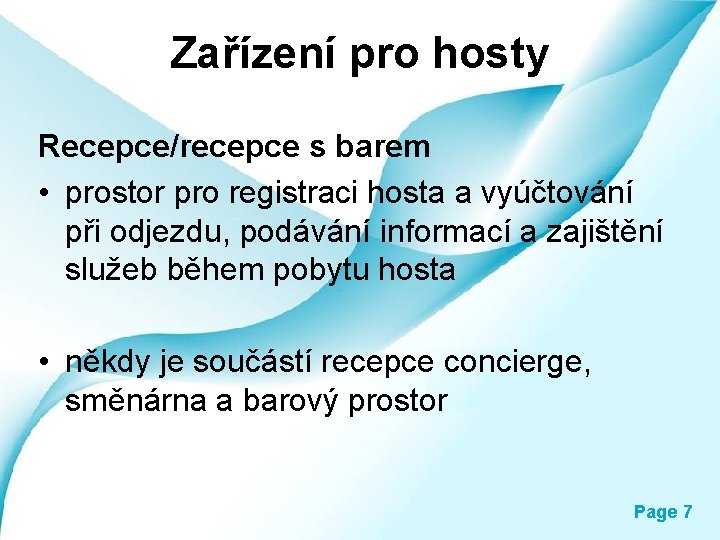 Zařízení pro hosty

Recepce/recepce s barem

• prostor pro registraci hosta a vyúčtování při odjezdu, podávání informací a zajištění služeb během pobytu hosta

• někdy je součástí recepce concierge, směnárna a barový prostor

Page 7